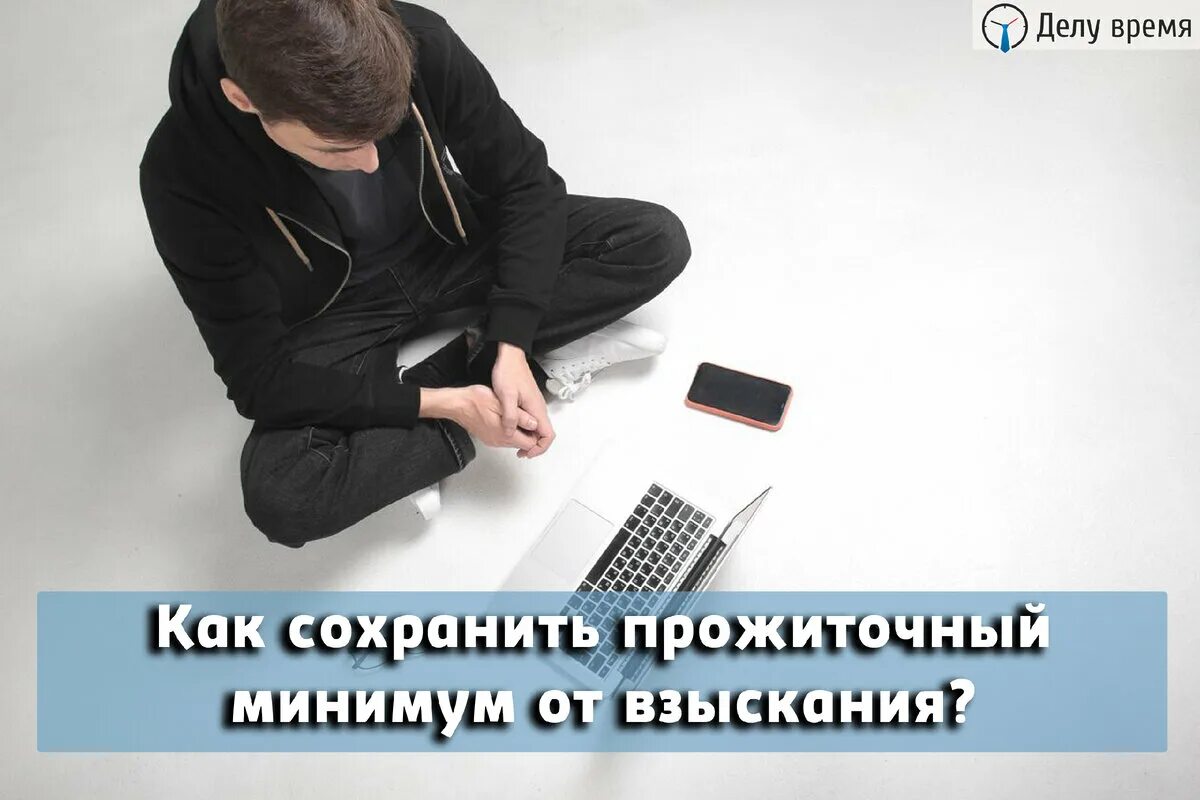 Делу время

Как сохранить прожиточный минимум от взыскания?